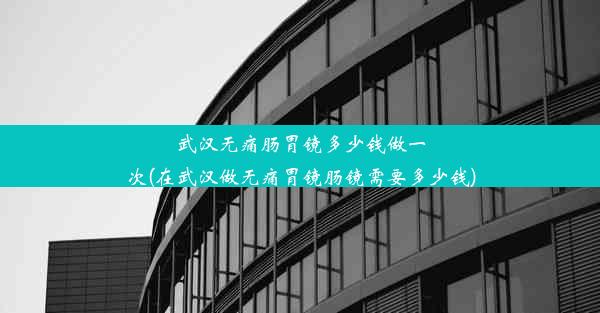 武汉无痛肠胃镜多少钱做一次(在武汉做无痛胃镜肠镜需要多少钱)